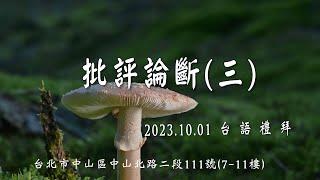 批評論斷(三)

2023.10.01 台語禮拜

台北市中山區中山北路二段111號(7-11樓)